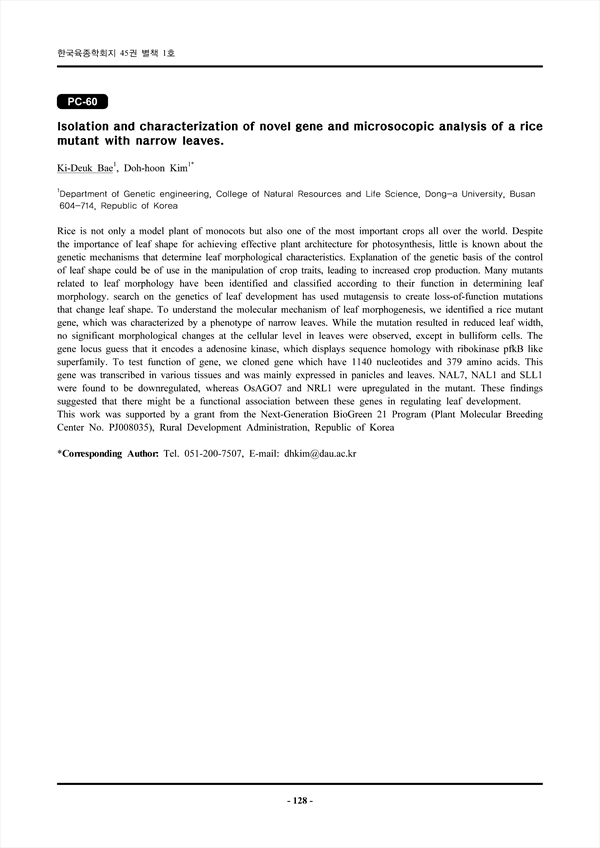 한국육종학회지 45권 별책 1호

PC-60

Isolation and characterization of novel gene and microsocopic analysis of a rice mutant with narrow leaves.

Ki-Deuk Bae$^1$, Doh-hoon Kim$^{1*}$

$^1$Department of Genetic engineering, College of Natural Resources and Life Science, Dong-a University, Busan 604-714, Republic of Korea

Rice is not only a model plant of monocots but also one of the most important crops all over the world. Despite the importance of leaf shape for achieving effective plant architecture for photosynthesis, little is known about the genetic mechanisms that determine leaf morphological characteristics. Explanation of the genetic basis of the control of leaf shape could be of use in the manipulation of crop traits, leading to increased crop production. Many mutants related to leaf morphology have been identified and classified according to their function in determining leaf morphology. search on the genetics of leaf development has used mutagensis to create loss-of-function mutations that change leaf shape. To understand the molecular mechanism of leaf morphogenesis, we identified a rice mutant gene, which was characterized by a phenotype of narrow leaves. While the mutation resulted in reduced leaf width, no significant morphological changes at the cellular level in leaves were observed, except in bulliform cells. The gene locus guess that it encodes a adenosine kinase, which displays sequence homology with ribokinase pfkB like superfamily. To test function of gene, we cloned gene which have 1140 nucleotides and 379 amino acids. This gene was transcribed in various tissues and was mainly expressed in panicles and leaves. NAL7, NAL1 and SLL1 were found to be downregulated, whereas OsAGO7 and NRL1 were upregulated in the mutant. These findings suggested that there might be a functional association between these genes in regulating leaf development.
This work was supported by a grant from the Next-Generation BioGreen 21 Program (Plant Molecular Breeding Center No. PJ008035), Rural Development Administration, Republic of Korea

*Corresponding Author: Tel. 051-200-7507, E-mail: dhkim@dau.ac.kr

- 128 -